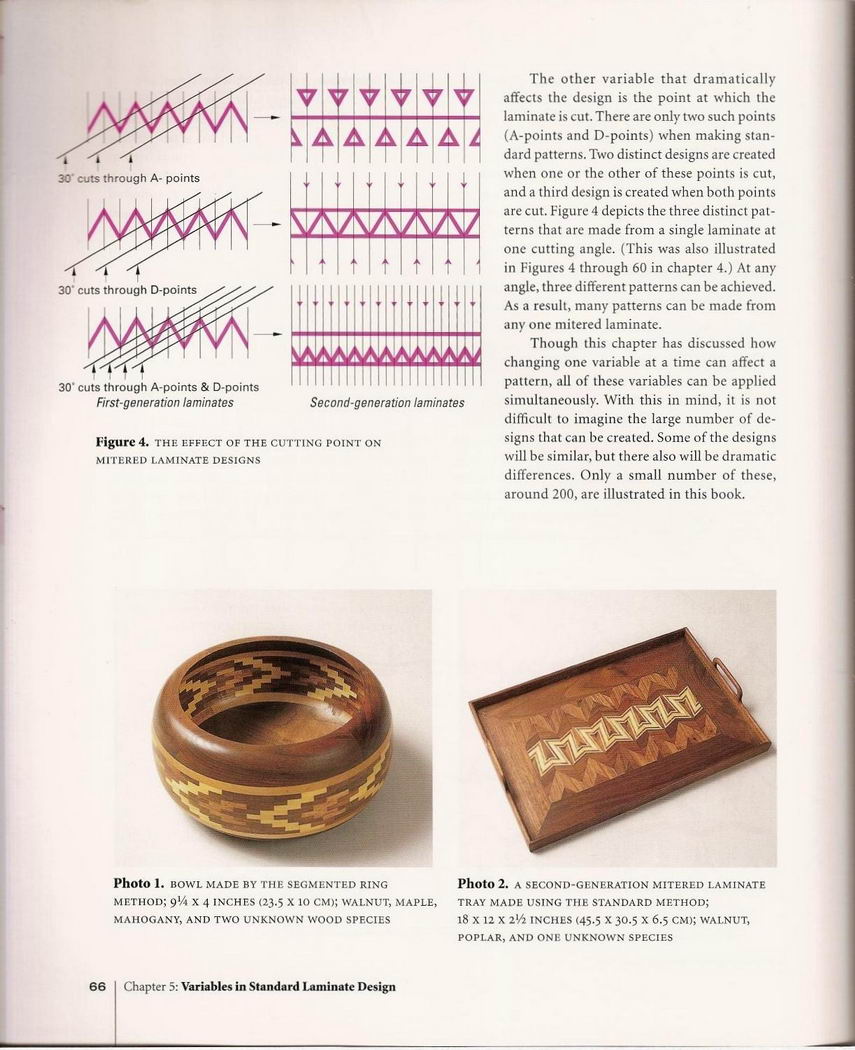 30° cuts through A- points

30° cuts through D-points

30° cuts through A-points & D-points
First-generation laminates

Second-generation laminates

Figure 4. THE EFFECT OF THE CUTTING POINT ON MITERED LAMINATE DESIGNS

The other variable that dramatically affects the design is the point at which the laminate is cut. There are only two such points (A-points and D-points) when making standard patterns. Two distinct designs are created when one or the other of these points is cut, and a third design is created when both points are cut. Figure 4 depicts the three distinct patterns that are made from a single laminate at one cutting angle. (This was also illustrated in Figures 4 through 60 in chapter 4.) At any angle, three different patterns can be achieved. As a result, many patterns can be made from any one mitered laminate.

Though this chapter has discussed how changing one variable at a time can affect a pattern, all of these variables can be applied simultaneously. With this in mind, it is not difficult to imagine the large number of designs that can be created. Some of the designs will be similar, but there also will be dramatic differences. Only a small number of these, around 200, are illustrated in this book.

Photo 1. BOWL MADE BY THE SEGMENTED RING METHOD; 9¼ X 4 INCHES (23.5 X 10 CM); WALNUT, MAPLE, MAHOGANY, AND TWO UNKNOWN WOOD SPECIES

Photo 2. A SECOND-GENERATION MITERED LAMINATE TRAY MADE USING THE STANDARD METHOD; 18 X 12 X 2½ INCHES (45.5 X 30.5 X 6.5 CM); WALNUT, POPLAR, AND ONE UNKNOWN SPECIES

66 | Chapter 5: Variables in Standard Laminate Design